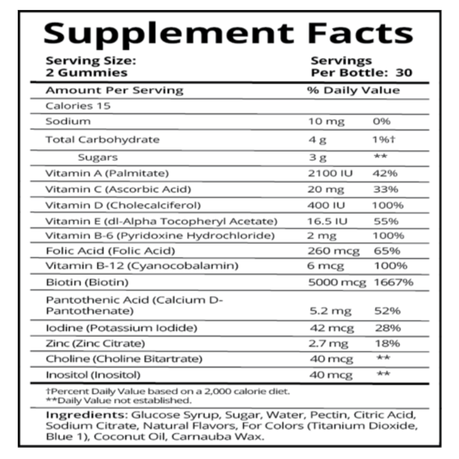 Supplement Facts

Serving Size: 2 Gummies

Servings Per Bottle: 30

| Amount Per Serving | | % Daily Value |
|---|---|---|
| Calories 15 | | |
| Sodium | 10 mg | 0% |
| Total Carbohydrate | 4 g | 1%† |
| Sugars | 3 g | ** |
| Vitamin A (Palmitate) | 2100 IU | 42% |
| Vitamin C (Ascorbic Acid) | 20 mg | 33% |
| Vitamin D (Cholecalciferol) | 400 IU | 100% |
| Vitamin E (dl-Alpha Tocopheryl Acetate) | 16.5 IU | 55% |
| Vitamin B-6 (Pyridoxine Hydrochloride) | 2 mg | 100% |
| Folic Acid (Folic Acid) | 260 mcg | 65% |
| Vitamin B-12 (Cyanocobalamin) | 6 mcg | 100% |
| Biotin (Biotin) | 5000 mcg | 1667% |
| Pantothenic Acid (Calcium D-Pantothenate) | 5.2 mg | 52% |
| Iodine (Potassium Iodide) | 42 mcg | 28% |
| Zinc (Zinc Citrate) | 2.7 mg | 18% |
| Choline (Choline Bitartrate) | 40 mcg | ** |
| Inositol (Inositol) | 40 mcg | ** |

†Percent Daily Value based on a 2,000 calorie diet.
**Daily Value not established.

Ingredients: Glucose Syrup, Sugar, Water, Pectin, Citric Acid, Sodium Citrate, Natural Flavors, For Colors (Titanium Dioxide, Blue 1), Coconut Oil, Carnauba Wax.